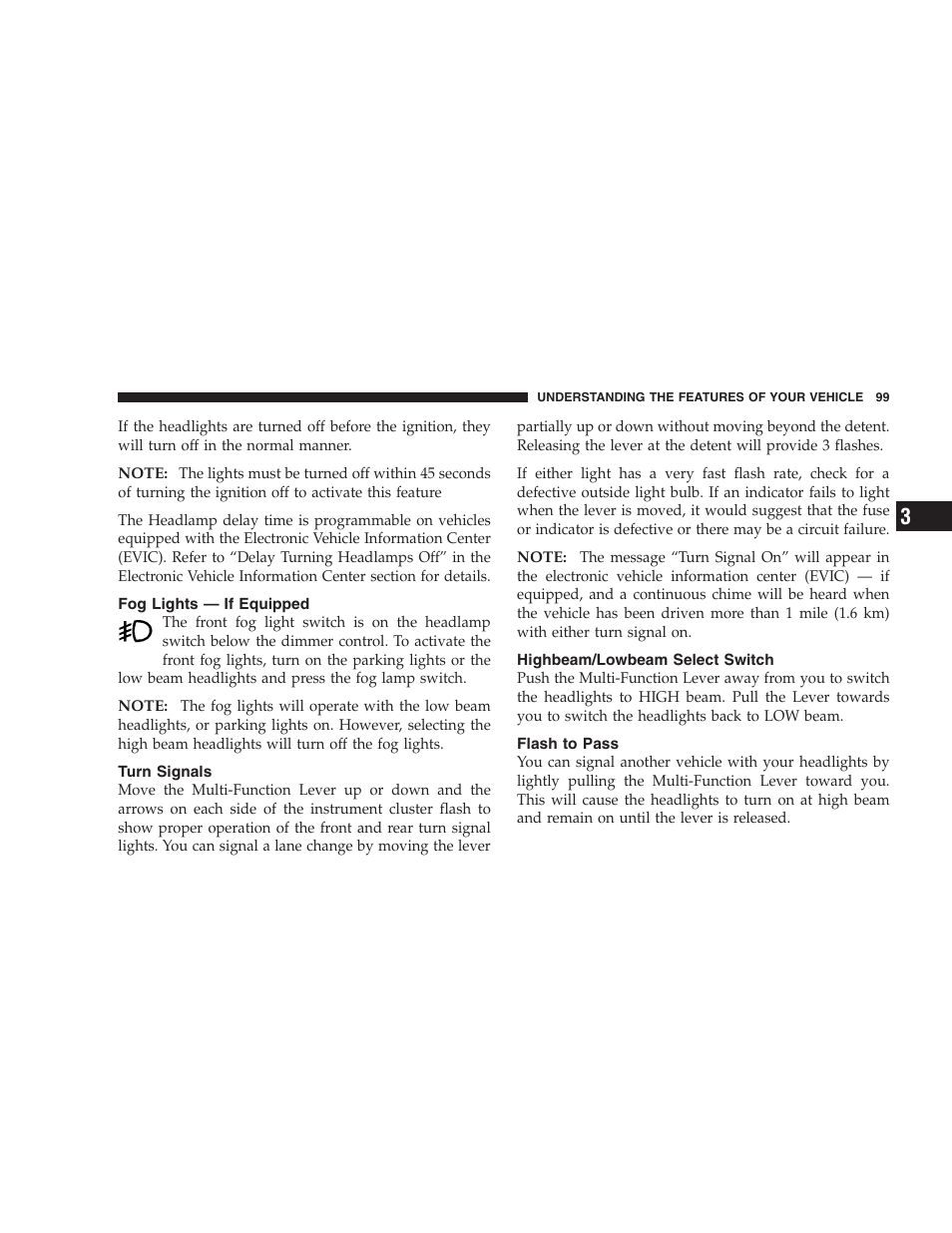 UNDERSTANDING THE FEATURES OF YOUR VEHICLE 99

If the headlights are turned off before the ignition, they will turn off in the normal manner.

NOTE: The lights must be turned off within 45 seconds of turning the ignition off to activate this feature

The Headlamp delay time is programmable on vehicles equipped with the Electronic Vehicle Information Center (EVIC). Refer to “Delay Turning Headlamps Off” in the Electronic Vehicle Information Center section for details.

Fog Lights — If Equipped

The front fog light switch is on the headlamp switch below the dimmer control. To activate the front fog lights, turn on the parking lights or the low beam headlights and press the fog lamp switch.

NOTE: The fog lights will operate with the low beam headlights, or parking lights on. However, selecting the high beam headlights will turn off the fog lights.

Turn Signals

Move the Multi-Function Lever up or down and the arrows on each side of the instrument cluster flash to show proper operation of the front and rear turn signal lights. You can signal a lane change by moving the lever partially up or down without moving beyond the detent. Releasing the lever at the detent will provide 3 flashes.

If either light has a very fast flash rate, check for a defective outside light bulb. If an indicator fails to light when the lever is moved, it would suggest that the fuse or indicator is defective or there may be a circuit failure.

NOTE: The message “Turn Signal On” will appear in the electronic vehicle information center (EVIC) — if equipped, and a continuous chime will be heard when the vehicle has been driven more than 1 mile (1.6 km) with either turn signal on.

Highbeam/Lowbeam Select Switch

Push the Multi-Function Lever away from you to switch the headlights to HIGH beam. Pull the Lever towards you to switch the headlights back to LOW beam.

Flash to Pass

You can signal another vehicle with your headlights by lightly pulling the Multi-Function Lever toward you. This will cause the headlights to turn on at high beam and remain on until the lever is released.

3